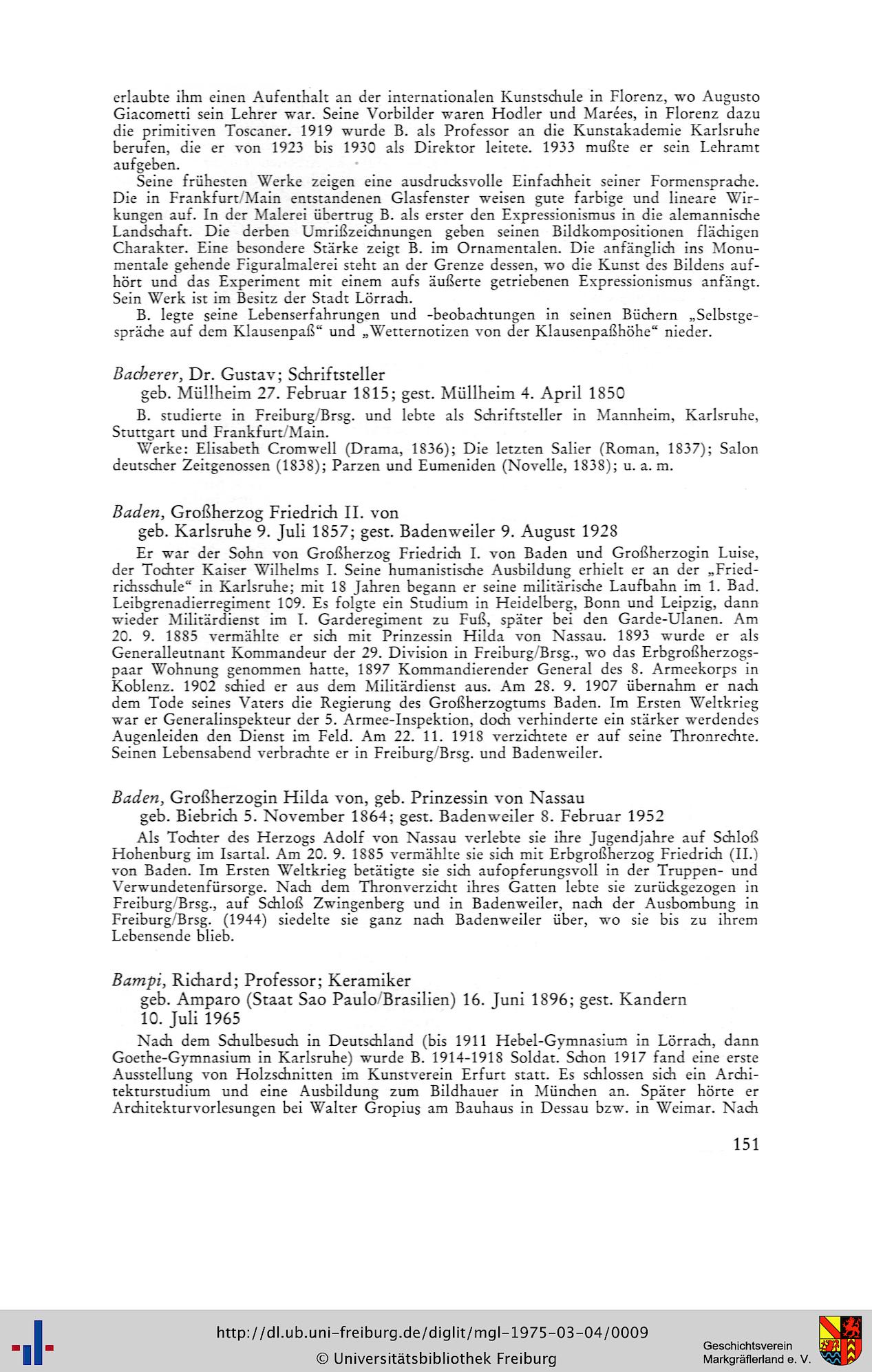 erlaubte ihm einen Aufenthalt an der internationalen Kunstschule in Florenz, wo Augusto Giacometti sein Lehrer war. Seine Vorbilder waren Hodler und Marées, in Florenz dazu die primitiven Toscaner. 1919 wurde B. als Professor an die Kunstakademie Karlsruhe berufen, die er von 1923 bis 1930 als Direktor leitete. 1933 mußte er sein Lehramt aufgeben.

Seine frühesten Werke zeigen eine ausdrucksvolle Einfachheit seiner Formensprache. Die in Frankfurt/Main entstandenen Glasfenster weisen gute farbige und lineare Wirkungen auf. In der Malerei übertrug B. als erster den Expressionismus in die alemannische Landschaft. Die derben Umrißzeichnungen geben seinen Bildkompositionen flächigen Charakter. Eine besondere Stärke zeigt B. im Ornamentalen. Die anfänglich ins Monumentale gehende Figuralmalerei steht an der Grenze dessen, wo die Kunst des Bildens aufhört und das Experiment mit einem aufs äußerte getriebenen Expressionismus anfängt. Sein Werk ist im Besitz der Stadt Lörrach.

B. legte seine Lebenserfahrungen und -beobachtungen in seinen Büchern „Selbstgespräche auf dem Klausenpaß“ und „Wetternotizen von der Klausenpaßhöhe“ nieder.

Bacherer, Dr. Gustav; Schriftsteller
geb. Müllheim 27. Februar 1815; gest. Müllheim 4. April 1850

B. studierte in Freiburg/Brsg. und lebte als Schriftsteller in Mannheim, Karlsruhe, Stuttgart und Frankfurt/Main.

Werke: Elisabeth Cromwell (Drama, 1836); Die letzten Salier (Roman, 1837); Salon deutscher Zeitgenossen (1838); Parzen und Eumeniden (Novelle, 1838); u. a. m.

Baden, Großherzog Friedrich II. von
geb. Karlsruhe 9. Juli 1857; gest. Badenweiler 9. August 1928

Er war der Sohn von Großherzog Friedrich I. von Baden und Großherzogin Luise, der Tochter Kaiser Wilhelms I. Seine humanistische Ausbildung erhielt er an der „Friedrichsschule“ in Karlsruhe; mit 18 Jahren begann er seine militärische Laufbahn im 1. Bad. Leibgrenadierregiment 109. Es folgte ein Studium in Heidelberg, Bonn und Leipzig, dann wieder Militärdienst im I. Garderegiment zu Fuß, später bei den Garde-Ulanen. Am 20. 9. 1885 vermählte er sich mit Prinzessin Hilda von Nassau. 1893 wurde er als Generalleutnant Kommandeur der 29. Division in Freiburg/Brsg., wo das Erbgroßherzogspaar Wohnung genommen hatte, 1897 Kommandierender General des 8. Armeekorps in Koblenz. 1902 schied er aus dem Militärdienst aus. Am 28. 9. 1907 übernahm er nach dem Tode seines Vaters die Regierung des Großherzogtums Baden. Im Ersten Weltkrieg war er Generalinspekteur der 5. Armee-Inspektion, doch verhinderte ein stärker werdendes Augenleiden den Dienst im Feld. Am 22. 11. 1918 verzichtete er auf seine Thronrechte. Seinen Lebensabend verbrachte er in Freiburg/Brsg. und Badenweiler.

Baden, Großherzogin Hilda von, geb. Prinzessin von Nassau
geb. Biebrich 5. November 1864; gest. Badenweiler 8. Februar 1952

Als Tochter des Herzogs Adolf von Nassau verlebte sie ihre Jugendjahre auf Schloß Hohenburg im Isartal. Am 20. 9. 1885 vermählte sie sich mit Erbgroßherzog Friedrich (II.) von Baden. Im Ersten Weltkrieg betätigte sie sich aufopferungsvoll in der Truppen- und Verwundetenfürsorge. Nach dem Thronverzicht ihres Gatten lebte sie zurückgezogen in Freiburg/Brsg., auf Schloß Zwingenberg und in Badenweiler, nach der Ausbombung in Freiburg/Brsg. (1944) siedelte sie ganz nach Badenweiler über, wo sie bis zu ihrem Lebensende blieb.

Bampi, Richard; Professor; Keramiker
geb. Amparo (Staat Sao Paulo/Brasilien) 16. Juni 1896; gest. Kandern 10. Juli 1965

Nach dem Schulbesuch in Deutschland (bis 1911 Hebel-Gymnasium in Lörrach, dann Goethe-Gymnasium in Karlsruhe) wurde B. 1914-1918 Soldat. Schon 1917 fand eine erste Ausstellung von Holzschnitten im Kunstverein Erfurt statt. Es schlossen sich ein Architekturstudium und eine Ausbildung zum Bildhauer in München an. Später hörte er Architekturvorlesungen bei Walter Gropius am Bauhaus in Dessau bzw. in Weimar. Nach

151

http://dl.ub.uni-freiburg.de/diglit/mgl-1975-03-04/0009
© Universitätsbibliothek Freiburg

Geschichtsverein Markgräflerland e. V.